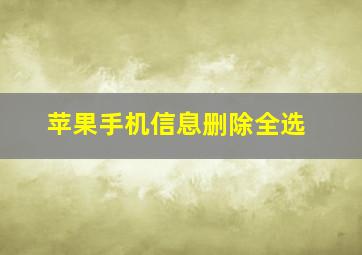 苹果手机信息删除全选